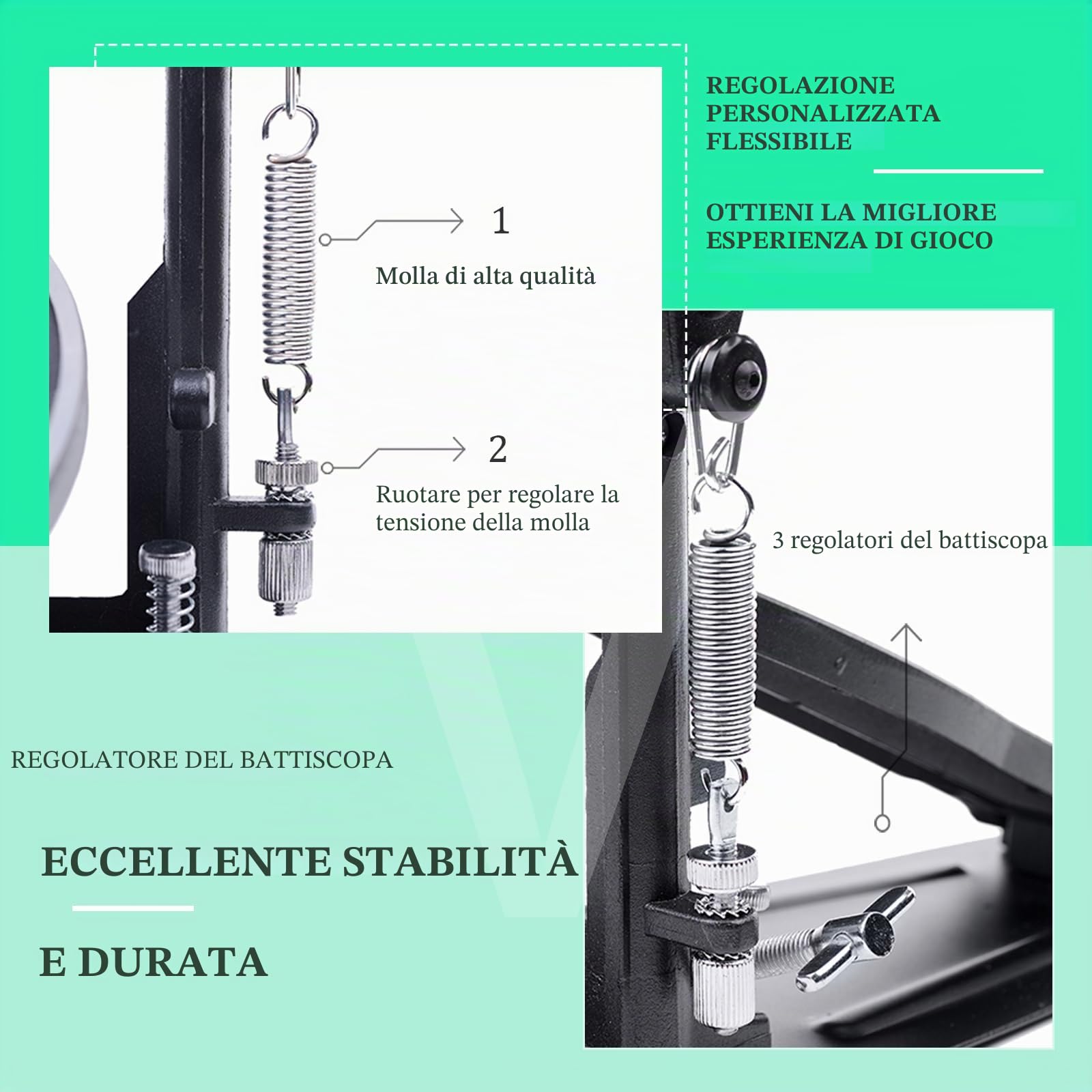 REGOLAZIONE PERSONALIZZATA FLESSIBILE

OTTIENI LA MIGLIORE ESPERIENZA DI GIOCO

1

Molla di alta qualità

2

Ruotare per regolare la tensione della molla

3 regolatori del battiscopa

REGOLATORE DEL BATTISCOPA

ECCELLENTE STABILITÀ

E DURATA